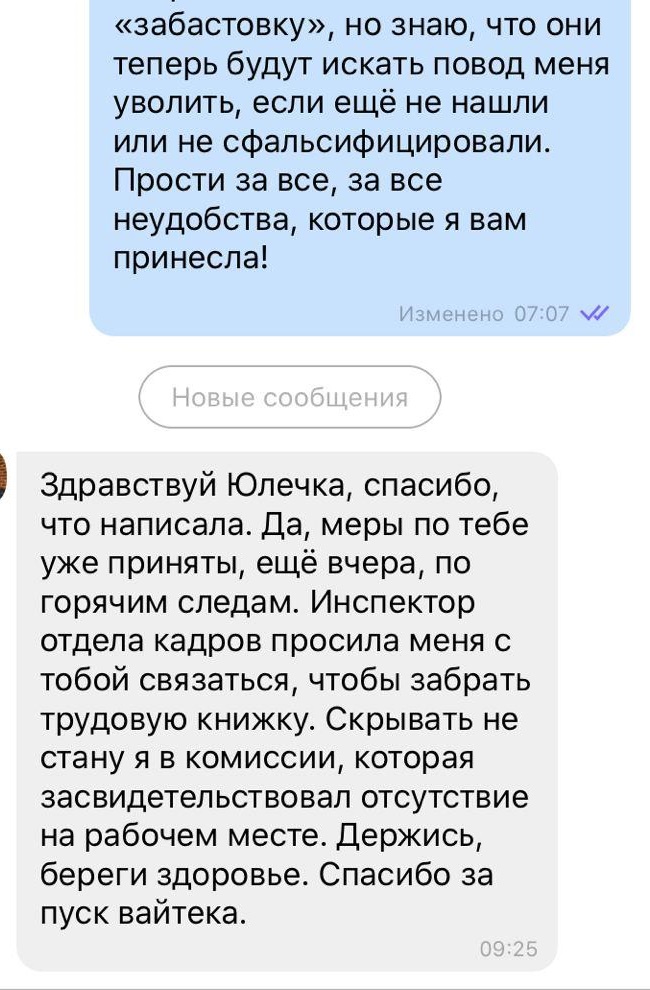 «забастовку», но знаю, что они теперь будут искать повод меня уволить, если ещё не нашли или не сфальсифицировали. Прости за все, за все неудобства, которые я вам принесла!

Изменено 07:07

Новые сообщения

Здравствуй Юлечка, спасибо, что написала. Да, меры по тебе уже приняты, ещё вчера, по горячим следам. Инспектор отдела кадров просила меня с тобой связаться, чтобы забрать трудовую книжку. Скрывать не стану я в комиссии, которая засвидетельствовал отсутствие на рабочем месте. Держись, береги здоровье. Спасибо за пуск вайтека.

09:25